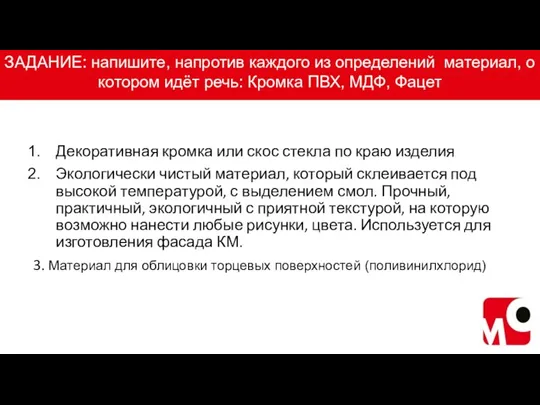 ЗАДАНИЕ: напишите, напротив каждого из определений материал, о котором идёт речь: Кромка ПВХ, МДФ, Фацет

1. Декоративная кромка или скос стекла по краю изделия
2. Экологически чистый материал, который склеивается под высокой температурой, с выделением смол. Прочный, практичный, экологичный с приятной текстурой, на которую возможно нанести любые рисунки, цвета. Используется для изготовления фасада КМ.

3. Материал для облицовки торцевых поверхностей (поливинилхлорид)

м9